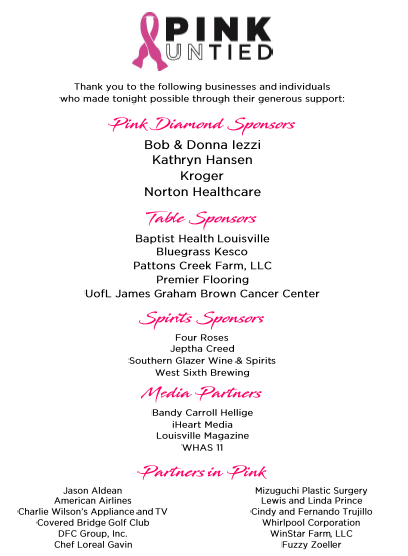 PINK UNTIED

Thank you to the following businesses and individuals who made tonight possible through their generous support:

Pink Diamond Sponsors

Bob & Donna Iezzi
Kathryn Hansen
Kroger
Norton Healthcare

Table Sponsors

Baptist Health Louisville
Bluegrass Kesco
Pattons Creek Farm, LLC
Premier Flooring
UofL James Graham Brown Cancer Center

Spirits Sponsors

Four Roses
Jeptha Creed
Southern Glazer Wine & Spirits
West Sixth Brewing

Media Partners

Bandy Carroll Hellige
iHeart Media
Louisville Magazine
WHAS 11

Partners in Pink

Jason Aldean
American Airlines
Charlie Wilson's Appliance and TV
Covered Bridge Golf Club
DFC Group, Inc.
Chef Loreal Gavin

Mizuguchi Plastic Surgery
Lewis and Linda Prince
Cindy and Fernando Trujillo
Whirlpool Corporation
WinStar Farm, LLC
Fuzzy Zoeller